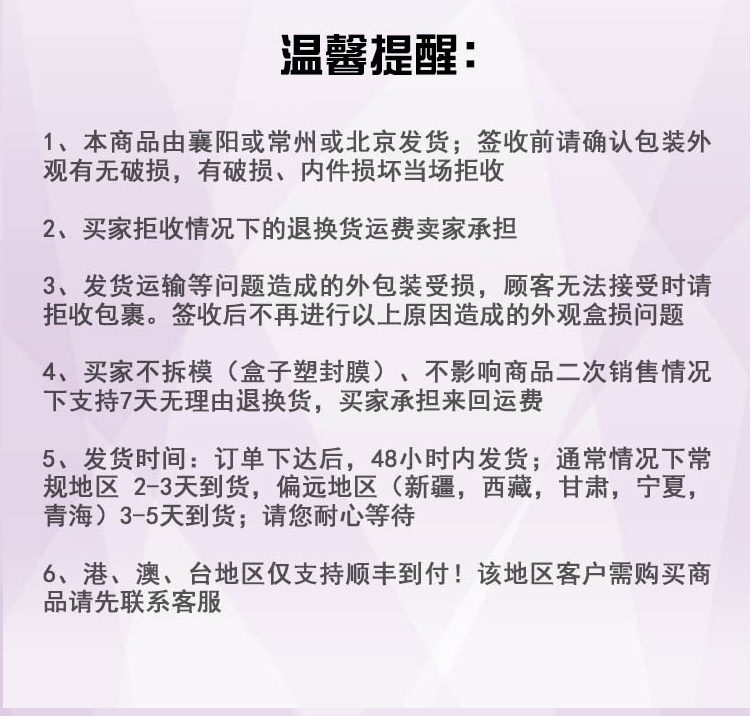 温馨提醒：

1、本商品由襄阳或常州或北京发货；签收前请确认包装外观有无破损，有破损、内件损坏当场拒收

2、买家拒收情况下的退换货运费卖家承担

3、发货运输等问题造成的外包装受损，顾客无法接受时请拒收包裹。签收后不再进行以上原因造成的外观盒损问题

4、买家不拆模（盒子塑封膜）、不影响商品二次销售情况下支持7天无理由退换货，买家承担来回运费

5、发货时间：订单下达后，48小时内发货；通常情况下常规地区 2-3天到货，偏远地区（新疆，西藏，甘肃，宁夏，青海）3-5天到货；请您耐心等待

6、港、澳、台地区仅支持顺丰到付！该地区客户需购买商品请先联系客服